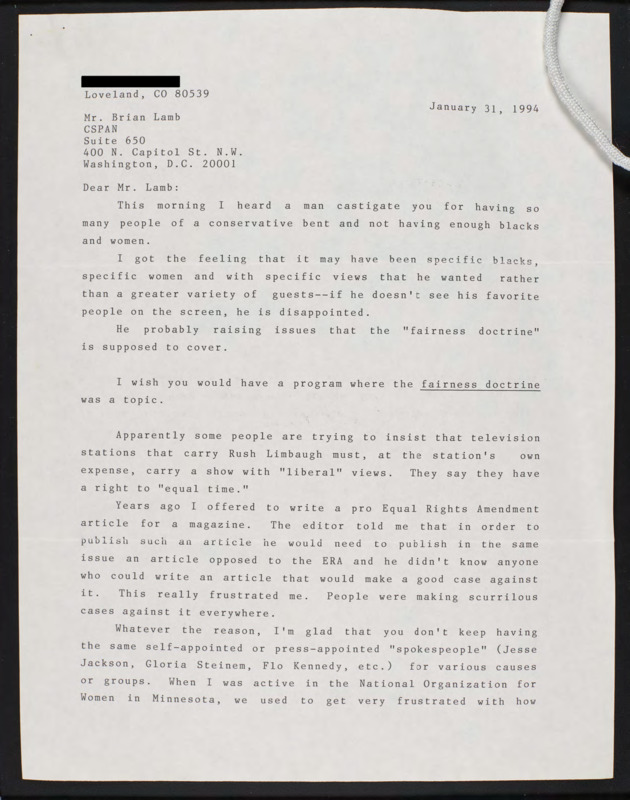 Loveland, CO 80539

January 31, 1994

Mr. Brian Lamb
CSPAN
Suite 650
400 N. Capitol St. N.W.
Washington, D.C. 20001

Dear Mr. Lamb:

This morning I heard a man castigate you for having so many people of a conservative bent and not having enough blacks and women.

I got the feeling that it may have been specific blacks, specific women and with specific views that he wanted rather than a greater variety of guests--if he doesn't see his favorite people on the screen, he is disappointed.

He probably raising issues that the "fairness doctrine" is supposed to cover.

I wish you would have a program where the fairness doctrine was a topic.

Apparently some people are trying to insist that television stations that carry Rush Limbaugh must, at the station's own expense, carry a show with "liberal" views. They say they have a right to "equal time."

Years ago I offered to write a pro Equal Rights Amendment article for a magazine. The editor told me that in order to publish such an article he would need to publish in the same issue an article opposed to the ERA and he didn't know anyone who could write an article that would make a good case against it. This really frustrated me. People were making scurrilous cases against it everywhere.

Whatever the reason, I'm glad that you don't keep having the same self-appointed or press-appointed "spokespeople" (Jesse Jackson, Gloria Steinem, Flo Kennedy, etc.) for various causes or groups. When I was active in the National Organization for Women in Minnesota, we used to get very frustrated with how